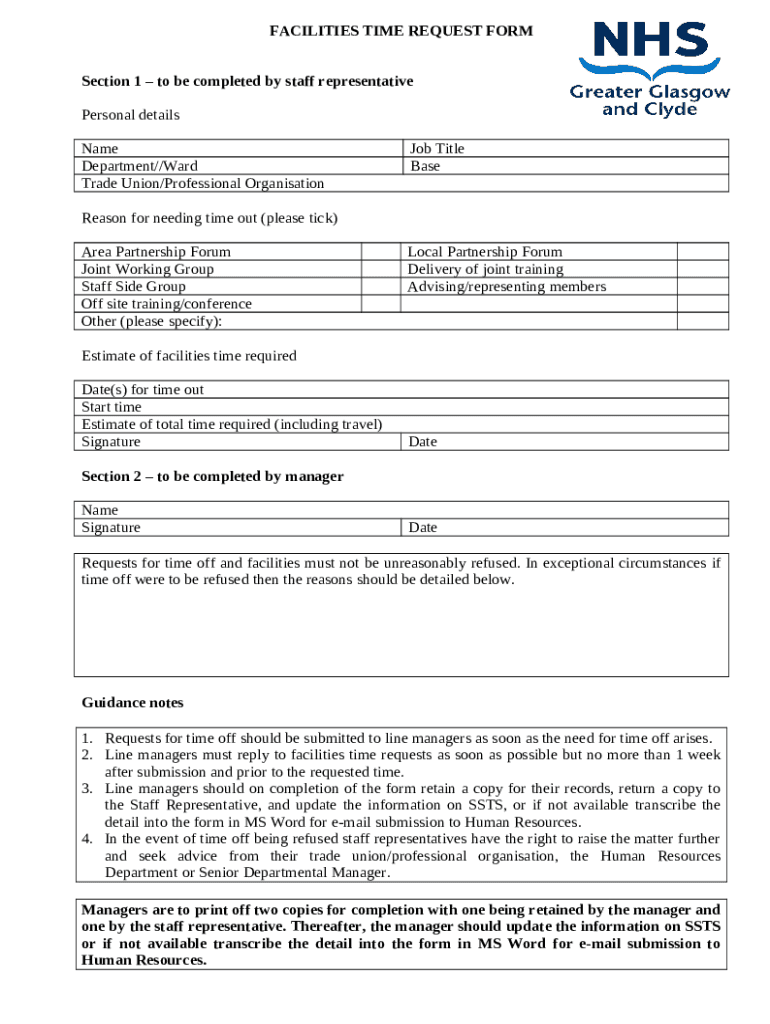 FACILITIES TIME REQUEST FORM

NHS
Greater Glasgow and Clyde

Section 1 – to be completed by staff representative

Personal details

| Name | Job Title |
|---|---|
| Department//Ward | Base |
| Trade Union/Professional Organisation | |

Reason for needing time out (please tick)

| Area Partnership Forum | | Local Partnership Forum | |
|---|---|---|---|
| Joint Working Group | | Delivery of joint training | |
| Staff Side Group | | Advising/representing members | |
| Off site training/conference | | | |
| Other (please specify): | | | |

Estimate of facilities time required

| Date(s) for time out | |
|---|---|
| Start time | |
| Estimate of total time required (including travel) | |
| Signature | Date |

Section 2 – to be completed by manager

| Name | |
|---|---|
| Signature | Date |

Requests for time off and facilities must not be unreasonably refused. In exceptional circumstances if time off were to be refused then the reasons should be detailed below.

Guidance notes

1. Requests for time off should be submitted to line managers as soon as the need for time off arises.
2. Line managers must reply to facilities time requests as soon as possible but no more than 1 week after submission and prior to the requested time.
3. Line managers should on completion of the form retain a copy for their records, return a copy to the Staff Representative, and update the information on SSTS, or if not available transcribe the detail into the form in MS Word for e-mail submission to Human Resources.
4. In the event of time off being refused staff representatives have the right to raise the matter further and seek advice from their trade union/professional organisation, the Human Resources Department or Senior Departmental Manager.

Managers are to print off two copies for completion with one being retained by the manager and one by the staff representative. Thereafter, the manager should update the information on SSTS or if not available transcribe the detail into the form in MS Word for e-mail submission to Human Resources.